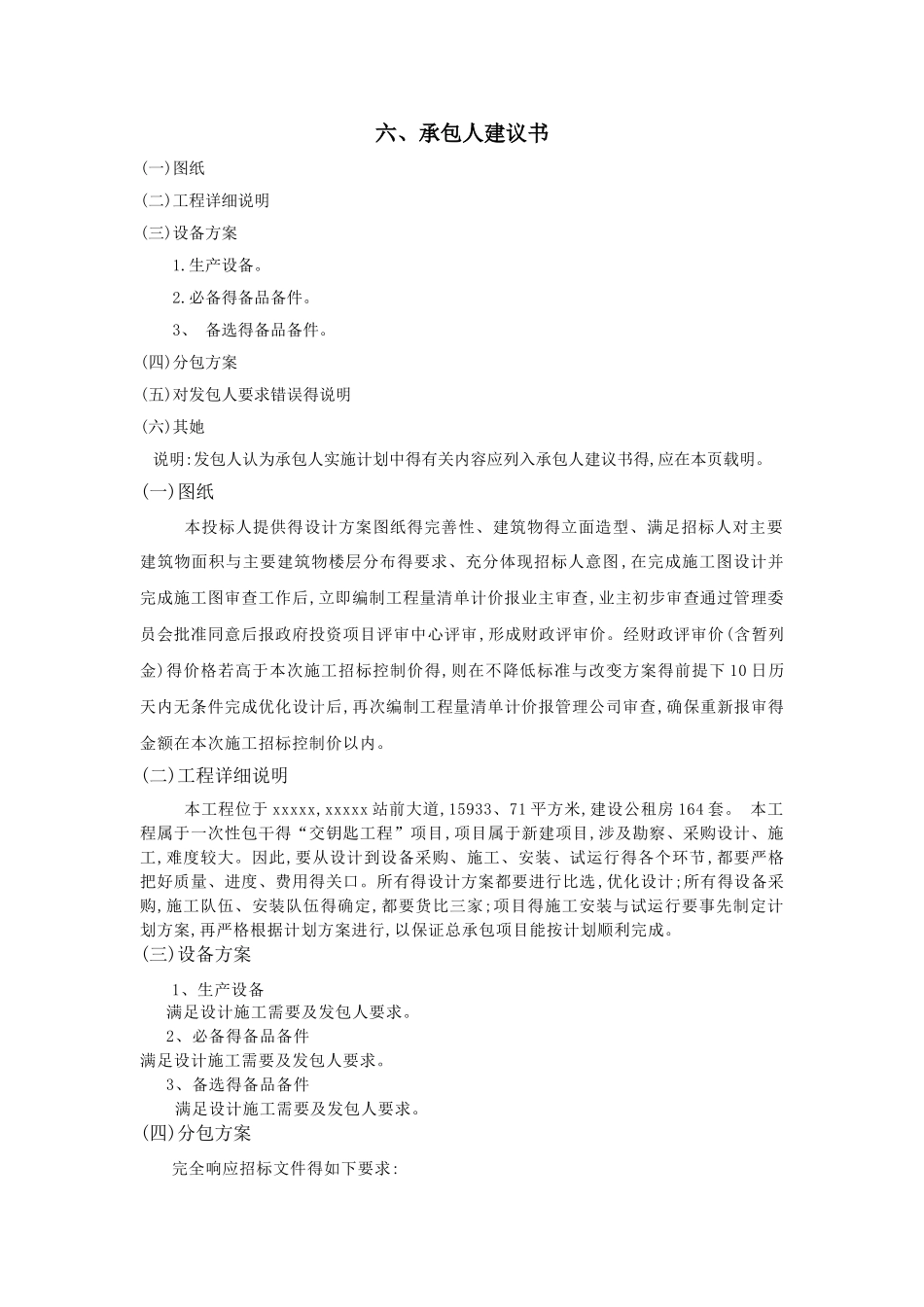 六、承包人建议书

(一)图纸

(二)工程详细说明

(三)设备方案

1.生产设备。

2.必备得备品备件。

3、 备选得备品备件。

(四)分包方案

(五)对发包人要求错误得说明

(六)其她

说明:发包人认为承包人实施计划中得有关内容应列入承包人建议书得,应在本页载明。

(一)图纸

本投标人提供得设计方案图纸得完善性、建筑物得立面造型、满足招标人对主要建筑物面积与主要建筑物楼层分布得要求、充分体现招标人意图,在完成施工图设计并完成施工图审查工作后,立即编制工程量清单计价报业主审查,业主初步审查通过管理委员会批准同意后报政府投资项目评审中心评审,形成财政评审价。经财政评审价(含暂列金)得价格若高于本次施工招标控制价得,则在不降低标准与改变方案得前提下10日历天内无条件完成优化设计后,再次编制工程量清单计价报管理公司审查,确保重新报审得金额在本次施工招标控制价以内。

(二)工程详细说明

本工程位于xxxxx,xxxxx站前大道,15933、71平方米,建设公租房164套。 本工程属于一次性包干得“交钥匙工程”项目,项目属于新建项目,涉及勘察、采购设计、施工,难度较大。因此,要从设计到设备采购、施工、安装、试运行得各个环节,都要严格把好质量、进度、费用得关口。所有得设计方案都要进行比选,优化设计;所有得设备采购,施工队伍、安装队伍得确定,都要货比三家;项目得施工安装与试运行要事先制定计划方案,再严格根据计划方案进行,以保证总承包项目能按计划顺利完成。

(三)设备方案

1、生产设备

满足设计施工需要及发包人要求。

2、必备得备品备件

满足设计施工需要及发包人要求。

3、备选得备品备件

满足设计施工需要及发包人要求。

(四)分包方案

完全响应招标文件得如下要求: